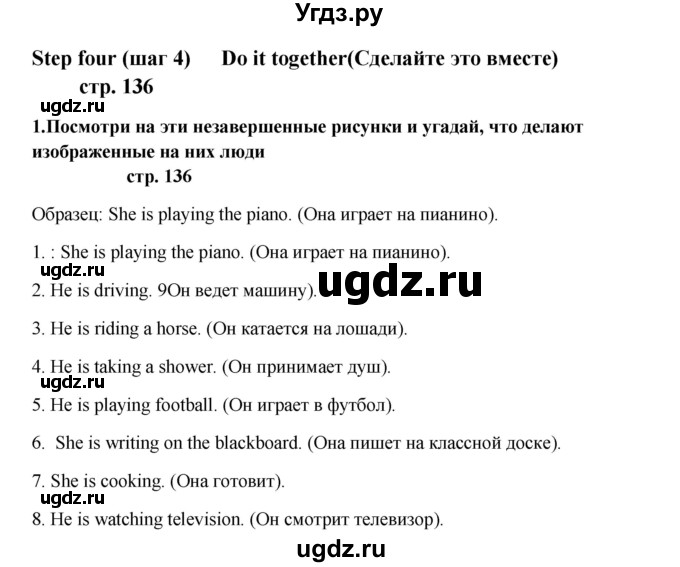 Угдз.ру

Step four (шаг 4) Do it together(Сделайте это вместе)

стр. 136

ugdz.ru

1.Посмотри на эти незавершенные рисунки и угадай, что делают изображенные на них люди

стр. 136

Образец: She is playing the piano. (Она играет на пианино).

1. : She is playing the piano. (Она играет на пианино).

ugdz.ru

2. He is driving. 9Он ведет машину).

ugdz.ru

3. He is riding a horse. (Он катается на лошади).

4. He is taking a shower. (Он принимает душ).

ugdz.ru

5. He is playing football. (Он играет в футбол).

6. She is writing on the blackboard. (Она пишет на классной доске).

7. She is cooking. (Она готовит).

ugdz.ru

8. He is watching television. (Он смотрит телевизор).

ugdz.ru